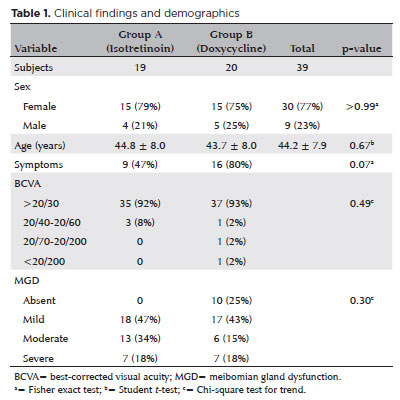 **Table 1.** Clinical findings and demographics

| Variable | Group A (Isotretinoin) | Group B (Doxycycline) | Total | p-value |
|---|---|---|---|---|
| Subjects | 19 | 20 | 39 | |
| Sex | | | | |
| Female | 15 (79%) | 15 (75%) | 30 (77%) | >0.99$^a$ |
| Male | 4 (21%) | 5 (25%) | 9 (23%) | |
| Age (years) | 44.8 ± 8.0 | 43.7 ± 8.0 | 44.2 ± 7.9 | 0.67$^b$ |
| Symptoms | 9 (47%) | 16 (80%) | | 0.07$^a$ |
| BCVA | | | | |
| >20/30 | 35 (92%) | 37 (93%) | | 0.49$^c$ |
| 20/40-20/60 | 3 (8%) | 1 (2%) | | |
| 20/70-20/200 | 0 | 1 (2%) | | |
| <20/200 | 0 | 1 (2%) | | |
| MGD | | | | |
| Absent | 0 | 10 (25%) | | 0.30$^c$ |
| Mild | 18 (47%) | 17 (43%) | | |
| Moderate | 13 (34%) | 6 (15%) | | |
| Severe | 7 (18%) | 7 (18%) | | |

BCVA= best-corrected visual acuity; MGD= meibomian gland dysfunction.
$^a$= Fisher exact test; $^b$= Student *t*-test; $^c$= Chi-square test for trend.